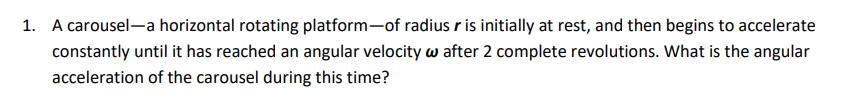 1. A carousel—a horizontal rotating platform—of radius $r$ is initially at rest, and then begins to accelerate constantly until it has reached an angular velocity $\omega$ after 2 complete revolutions. What is the angular acceleration of the carousel during this time?